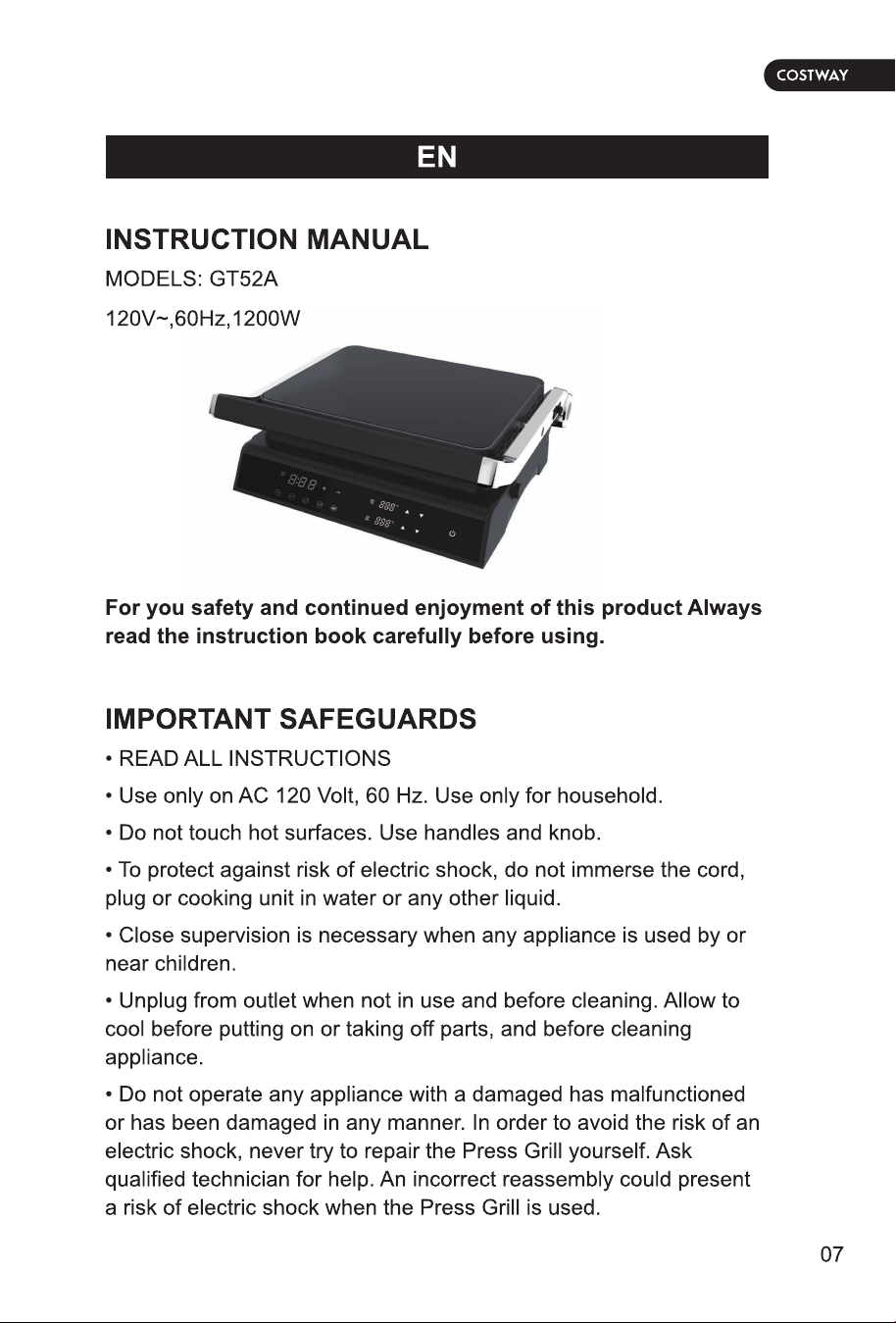 COSTWAY

EN

INSTRUCTION MANUAL

MODELS: GT52A

120V~,60Hz,1200W

For you safety and continued enjoyment of this product Always read the instruction book carefully before using.

IMPORTANT SAFEGUARDS

• READ ALL INSTRUCTIONS

• Use only on AC 120 Volt, 60 Hz. Use only for household.

• Do not touch hot surfaces. Use handles and knob.

• To protect against risk of electric shock, do not immerse the cord, plug or cooking unit in water or any other liquid.

• Close supervision is necessary when any appliance is used by or near children.

• Unplug from outlet when not in use and before cleaning. Allow to cool before putting on or taking off parts, and before cleaning appliance.

• Do not operate any appliance with a damaged has malfunctioned or has been damaged in any manner. In order to avoid the risk of an electric shock, never try to repair the Press Grill yourself. Ask qualified technician for help. An incorrect reassembly could present a risk of electric shock when the Press Grill is used.

07